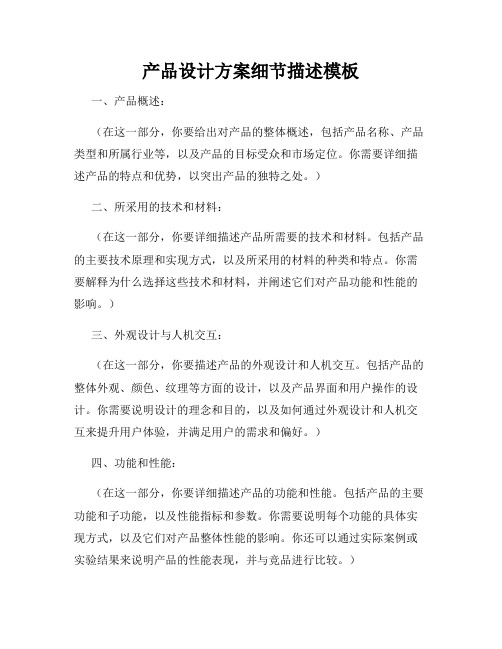 产品设计方案细节描述模板

一、产品概述：

（在这一部分，你要给出对产品的整体概述，包括产品名称、产品类型和所属行业等，以及产品的目标受众和市场定位。你需要详细描述产品的特点和优势，以突出产品的独特之处。）

二、所采用的技术和材料：

（在这一部分，你要详细描述产品所需要的技术和材料。包括产品的主要技术原理和实现方式，以及所采用的材料的种类和特点。你需要解释为什么选择这些技术和材料，并阐述它们对产品功能和性能的影响。）

三、外观设计与人机交互：

（在这一部分，你要描述产品的外观设计和人机交互。包括产品的整体外观、颜色、纹理等方面的设计，以及产品界面和用户操作的设计。你需要说明设计的理念和目的，以及如何通过外观设计和人机交互来提升用户体验，并满足用户的需求和偏好。）

四、功能和性能：

（在这一部分，你要详细描述产品的功能和性能。包括产品的主要功能和子功能，以及性能指标和参数。你需要说明每个功能的具体实现方式，以及它们对产品整体性能的影响。你还可以通过实际案例或实验结果来说明产品的性能表现，并与竞品进行比较。）